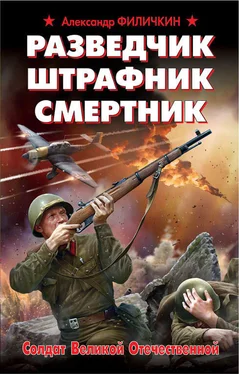 Александр ФИЛИЧКИН

РАЗВЕДЧИК
ШТРАФНИК
СМЕРТНИК

Солдат Великой Отечественной